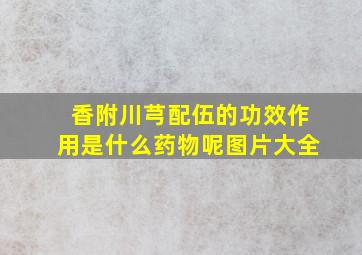 香附川芎配伍的功效作用是什么药物呢图片大全